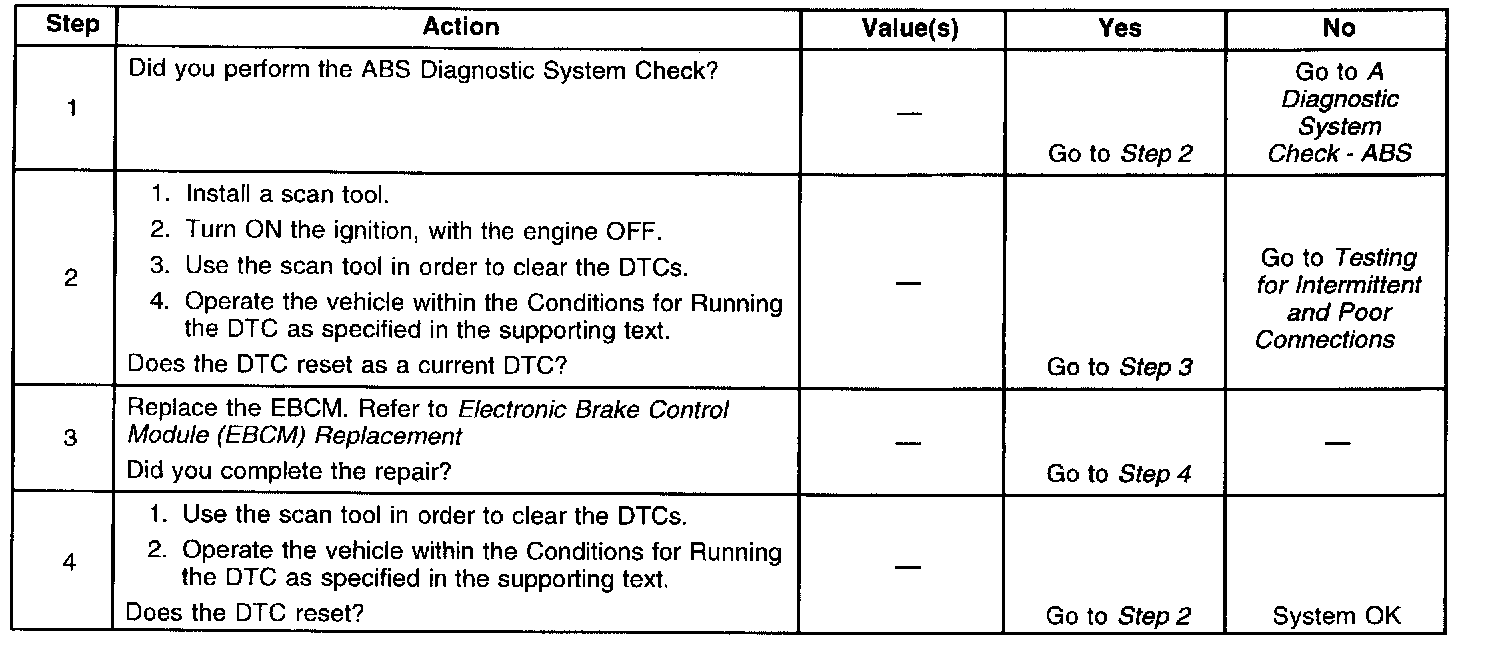 | Step | Action | Value(s) | Yes | No |
|---|---|---|---|---|
| 1 | Did you perform the ABS Diagnostic System Check? | — | Go to Step 2 | Go to A Diagnostic System Check - ABS |
| 2 | 1. Install a scan tool. 2. Turn ON the ignition, with the engine OFF. 3. Use the scan tool in order to clear the DTCs. 4. Operate the vehicle within the Conditions for Running the DTC as specified in the supporting text. Does the DTC reset as a current DTC? | — | Go to Step 3 | Go to Testing for Intermittent and Poor Connections |
| 3 | Replace the EBCM. Refer to Electronic Brake Control Module (EBCM) Replacement Did you complete the repair? | — | Go to Step 4 | — |
| 4 | 1. Use the scan tool in order to clear the DTCs. 2. Operate the vehicle within the Conditions for Running the DTC as specified in the supporting text. Does the DTC reset? | — | Go to Step 2 | System OK |